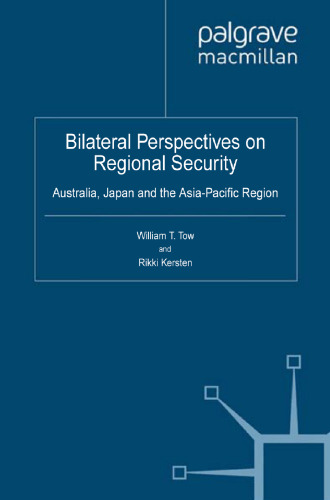 palgrave
macmillan

Bilateral Perspectives on Regional Security

Australia, Japan and the Asia-Pacific Region

William T. Tow
and
Rikki Kersten